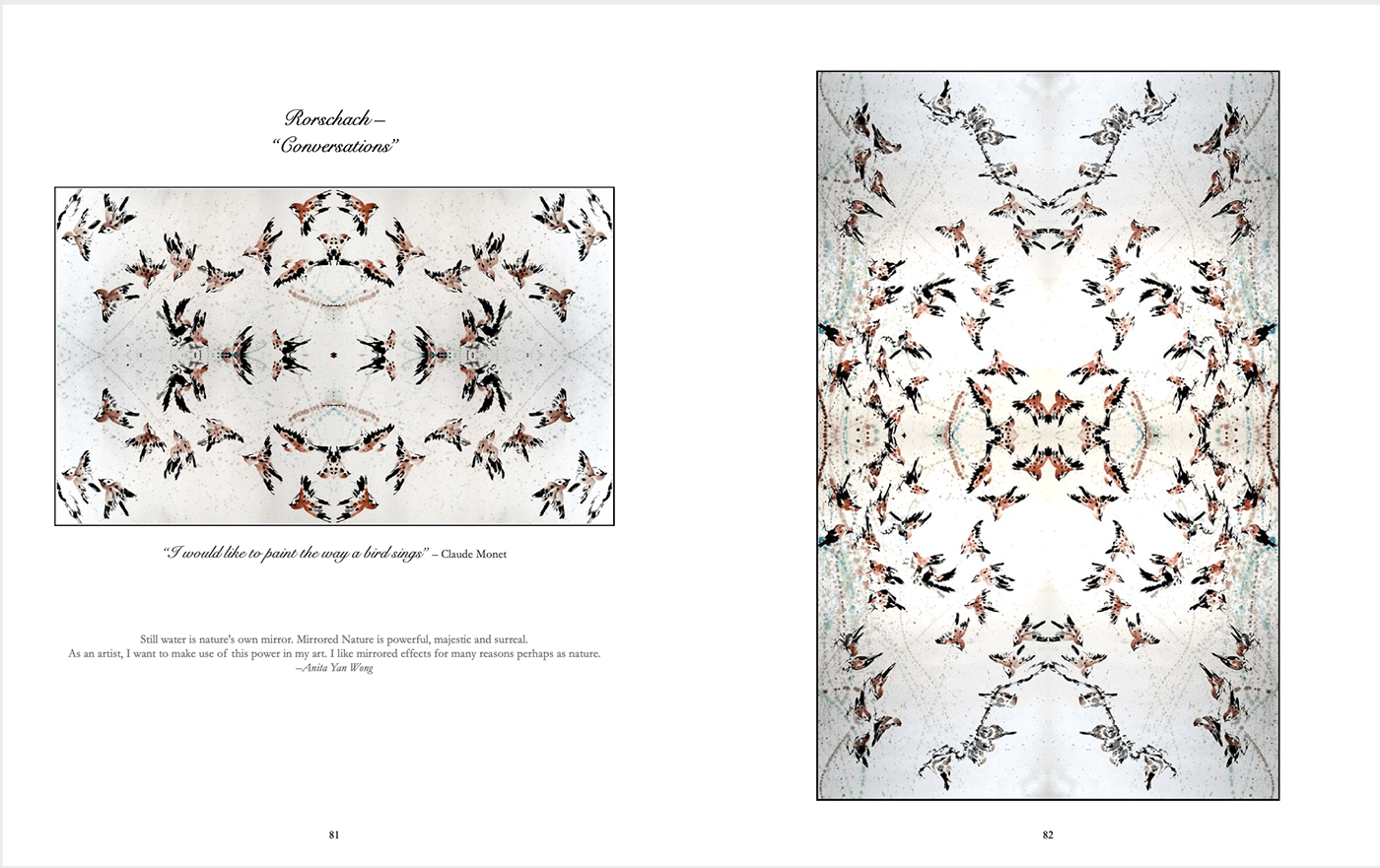 Rorschach –
"Conversations"

"I would like to paint the way a bird sings" – Claude Monet

Still water is nature's own mirror. Mirrored Nature is powerful, majestic and surreal.
As an artist, I want to make use of this power in my art. I like mirrored effects for many reasons perhaps as nature.
–Anita Yan Wong

81

82